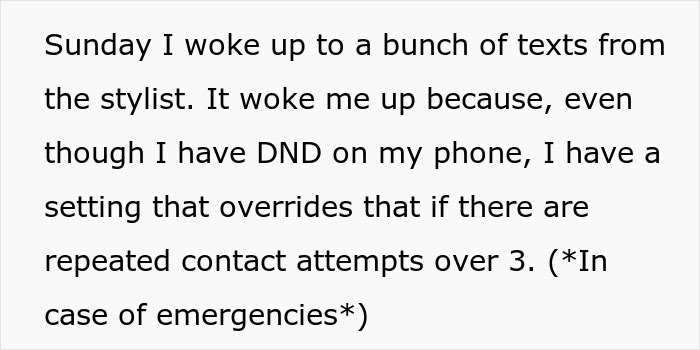 Sunday I woke up to a bunch of texts from the stylist. It woke me up because, even though I have DND on my phone, I have a setting that overrides that if there are repeated contact attempts over 3. (*In case of emergencies*)